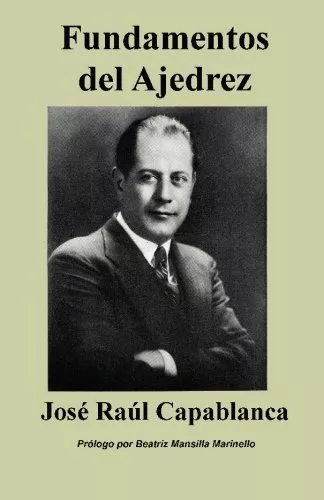 Fundamentos del Ajedrez

José Raúl Capablanca

Prólogo por Beatriz Mansilla Marinello